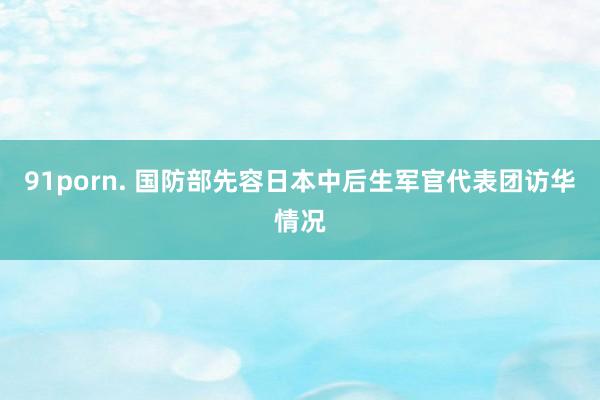 91porn. 国防部先容日本中后生军官代表团访华情况